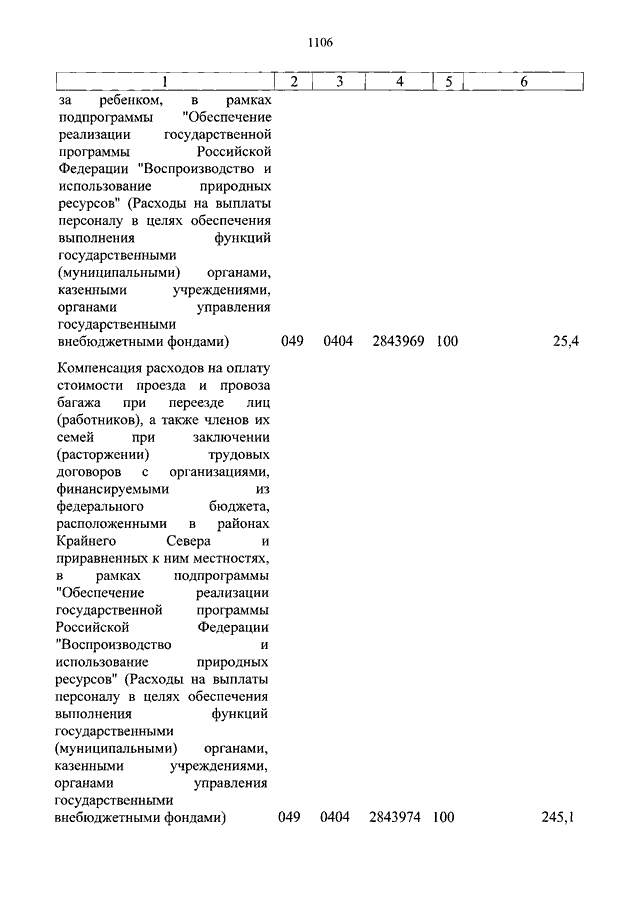 1106

| 1 | 2 | 3 | 4 | 5 | 6 |
|---|---|---|---|---|---|
| за ребенком, в рамках подпрограммы "Обеспечение реализации государственной программы Российской Федерации "Воспроизводство и использование природных ресурсов" (Расходы на выплаты персоналу в целях обеспечения выполнения функций государственными (муниципальными) органами, казенными учреждениями, органами управления государственными внебюджетными фондами) | 049 | 0404 | 2843969 | 100 | 25,4 |
| Компенсация расходов на оплату стоимости проезда и провоза багажа при переезде лиц (работников), а также членов их семей при заключении (расторжении) трудовых договоров с организациями, финансируемыми из федерального бюджета, расположенными в районах Крайнего Севера и приравненных к ним местностях, в рамках подпрограммы "Обеспечение реализации государственной программы Российской Федерации "Воспроизводство и использование природных ресурсов" (Расходы на выплаты персоналу в целях обеспечения выполнения функций государственными (муниципальными) органами, казенными учреждениями, органами управления государственными внебюджетными фондами) | 049 | 0404 | 2843974 | 100 | 245,1 |